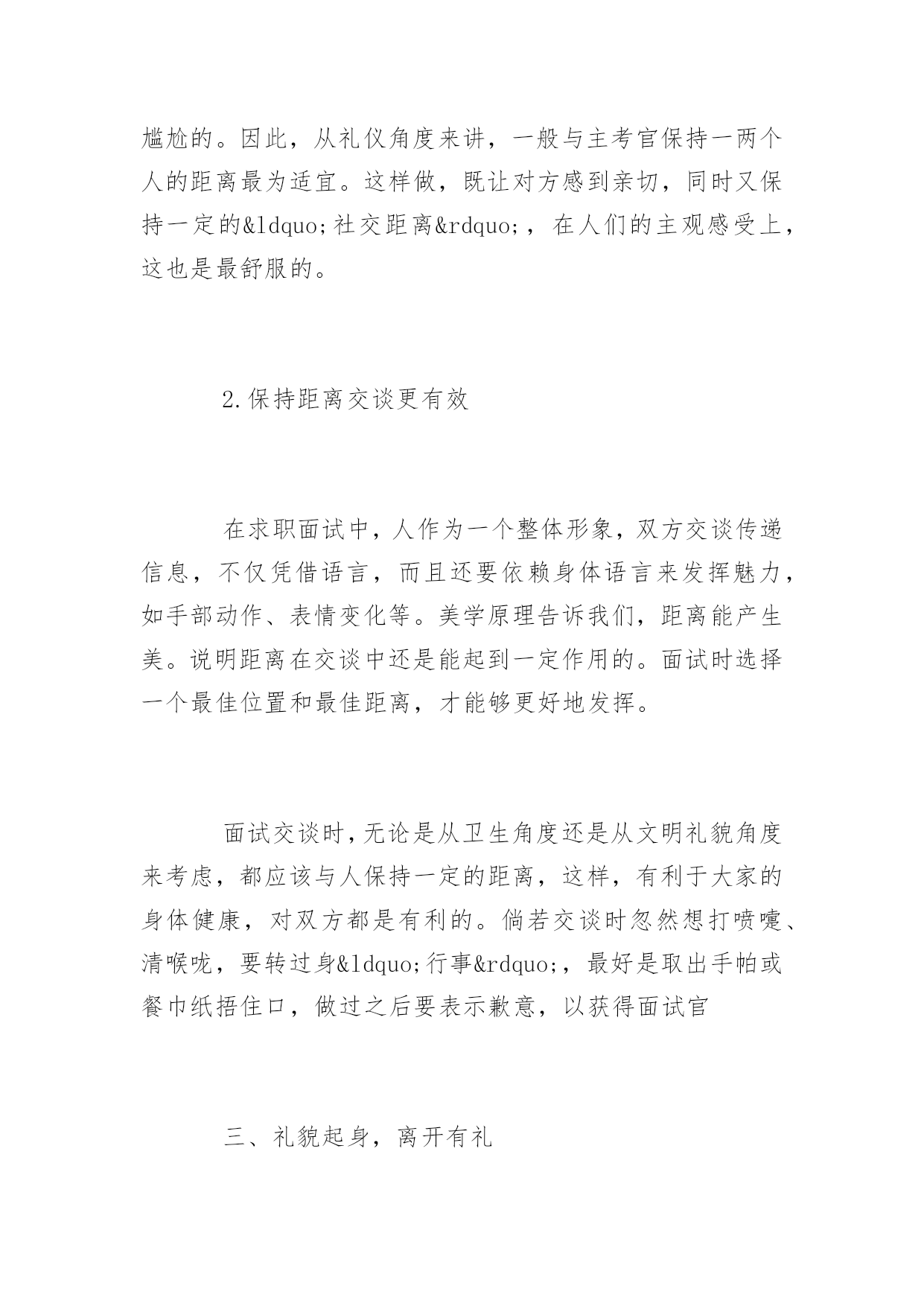 尴尬的。因此，从礼仪角度来讲，一般与主考官保持一两个人的距离最为适宜。这样做，既让对方感到亲切，同时又保持一定的&ldquo;社交距离&rdquo;，在人们的主观感受上，这也是最舒服的。

2.保持距离交谈更有效

在求职面试中，人作为一个整体形象，双方交谈传递信息，不仅凭借语言，而且还要依赖身体语言来发挥魅力，如手部动作、表情变化等。美学原理告诉我们，距离能产生美。说明距离在交谈中还是能起到一定作用的。面试时选择一个最佳位置和最佳距离，才能够更好地发挥。

面试交谈时，无论是从卫生角度还是从文明礼貌角度来考虑，都应该与人保持一定的距离，这样，有利于大家的身体健康，对双方都是有利的。倘若交谈时忽然想打喷嚏、清喉咙，要转过身&ldquo;行事&rdquo;，最好是取出手帕或餐巾纸捂住口，做过之后要表示歉意，以获得面试官

三、礼貌起身，离开有礼